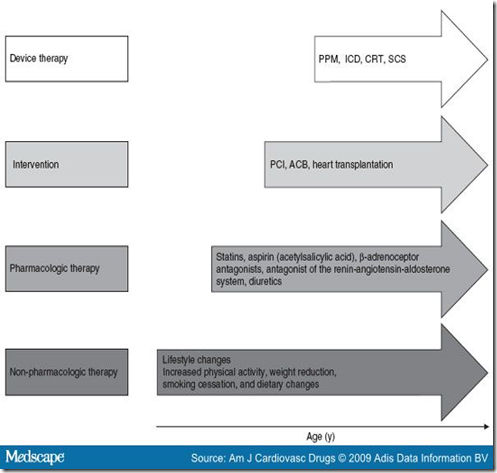 Device therapy

PPM, ICD, CRT, SCS

Intervention

PCI, ACB, heart transplantation

Pharmacologic therapy

Statins, aspirin (acetylsalicylic acid), β-adrenoceptor antagonists, antagonist of the renin-angiotensin-aldosterone system, diuretics

Non-pharmacologic therapy

Lifestyle changes
Increased physical activity, weight reduction, smoking cessation, and dietary changes

Age (y)

Medscape

Source: Am J Cardiovasc Drugs © 2009 Adis Data Information BV